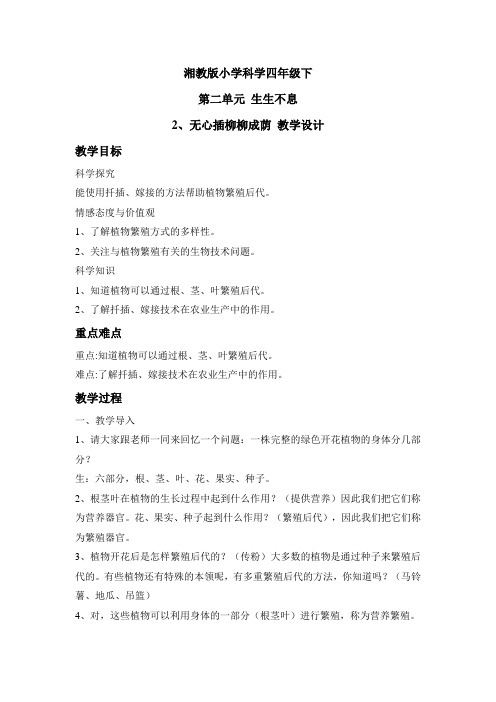 湘教版小学科学四年级下

第二单元 生生不息

2、无心插柳柳成荫 教学设计

教学目标

科学探究

能使用扦插、嫁接的方法帮助植物繁殖后代。

情感态度与价值观

1、了解植物繁殖方式的多样性。

2、关注与植物繁殖有关的生物技术问题。

科学知识

1、知道植物可以通过根、茎、叶繁殖后代。

2、了解扦插、嫁接技术在农业生产中的作用。

重点难点

重点:知道植物可以通过根、茎、叶繁殖后代。

难点:了解扦插、嫁接技术在农业生产中的作用。

教学过程

一、教学导入

1、请大家跟老师一同来回忆一个问题：一株完整的绿色开花植物的身体分几部分？

生：六部分，根、茎、叶、花、果实、种子。

2、根茎叶在植物的生长过程中起到什么作用？（提供营养）因此我们把它们称为营养器官。花、果实、种子起到什么作用？（繁殖后代），因此我们把它们称为繁殖器官。

3、植物开花后是怎样繁殖后代的？（传粉）大多数的植物是通过种子来繁殖后代的。有些植物还有特殊的本领呢，有多重繁殖后代的方法，你知道吗？（马铃薯、地瓜、吊篮）

4、对，这些植物可以利用身体的一部分（根茎叶）进行繁殖，称为营养繁殖。